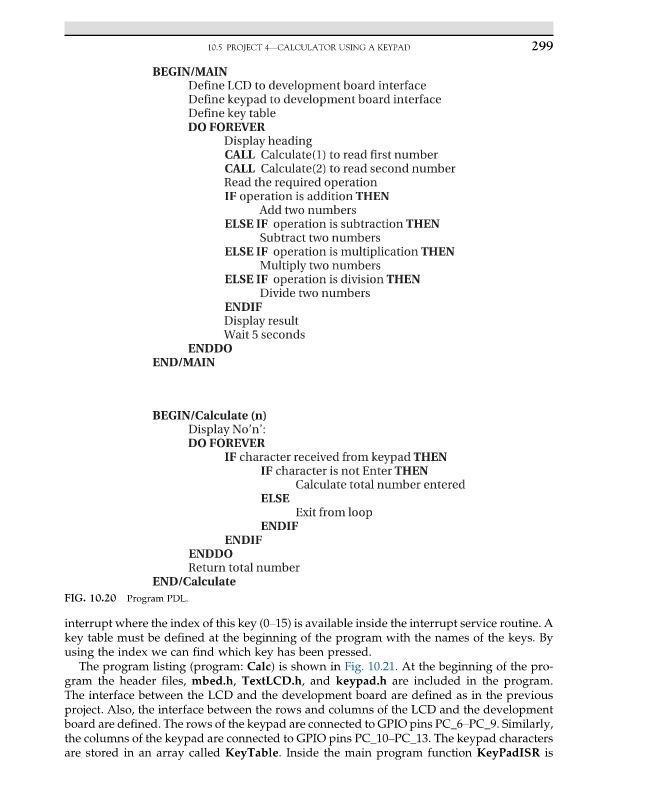 10.5 PROJECT 4—CALCULATOR USING A KEYPAD 299

BEGIN/MAIN
Define LCD to development board interface
Define keypad to development board interface
Define key table
DO FOREVER
Display heading
CALL Calculate(1) to read first number
CALL Calculate(2) to read second number
Read the required operation
IF operation is addition THEN
Add two numbers
ELSE IF operation is subtraction THEN
Subtract two numbers
ELSE IF operation is multiplication THEN
Multiply two numbers
ELSE IF operation is division THEN
Divide two numbers
ENDIF
Display result
Wait 5 seconds
ENDDO
END/MAIN

BEGIN/Calculate (n)
Display No'n':
DO FOREVER
IF character received from keypad THEN
IF character is not Enter THEN
Calculate total number entered
ELSE
Exit from loop
ENDIF
ENDIF
ENDDO
Return total number
END/Calculate

FIG. 10.20 Program PDL.

interrupt where the index of this key (0–15) is available inside the interrupt service routine. A key table must be defined at the beginning of the program with the names of the keys. By using the index we can find which key has been pressed.

The program listing (program: Calc) is shown in Fig. 10.21. At the beginning of the program the header files, mbed.h, TextLCD.h, and keypad.h are included in the program. The interface between the LCD and the development board are defined as in the previous project. Also, the interface between the rows and columns of the LCD and the development board are defined. The rows of the keypad are connected to GPIO pins PC_6–PC_9. Similarly, the columns of the keypad are connected to GPIO pins PC_10–PC_13. The keypad characters are stored in an array called KeyTable. Inside the main program function KeyPadISR is